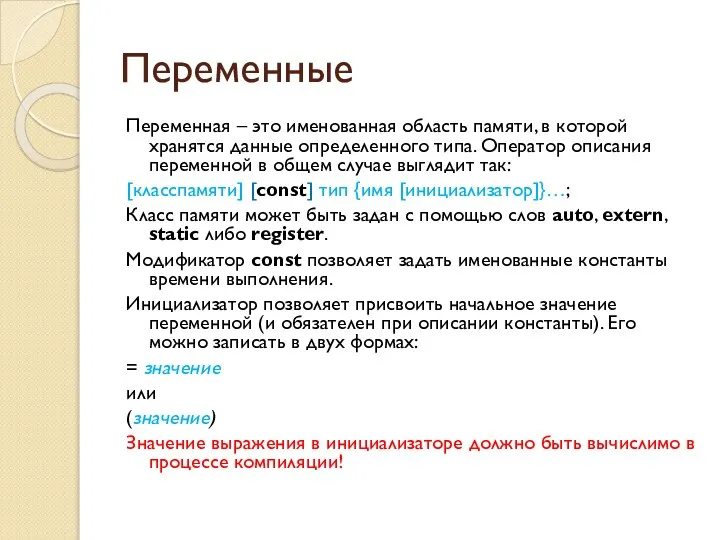 Переменные

Переменная – это именованная область памяти, в которой хранятся данные определенного типа. Оператор описания переменной в общем случае выглядит так:

[класспамяти] [const] тип {имя [инициализатор]}…;

Класс памяти может быть задан с помощью слов auto, extern, static либо register.

Модификатор const позволяет задать именованные константы времени выполнения.

Инициализатор позволяет присвоить начальное значение переменной (и обязателен при описании константы). Его можно записать в двух формах:

= значение

или

(значение)

Значение выражения в инициализаторе должно быть вычислимо в процессе компиляции!